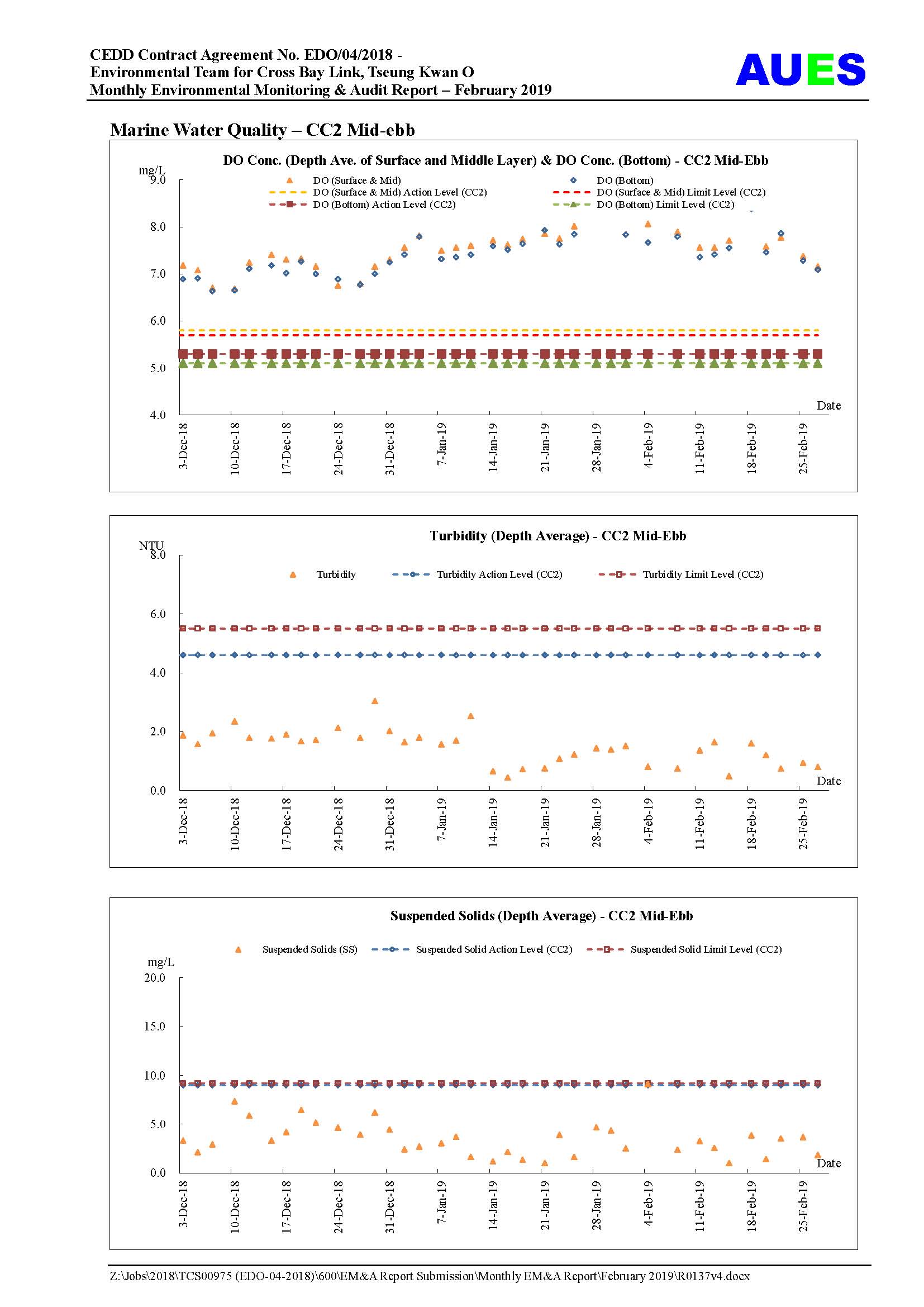 CEDD Contract Agreement No. EDO/04/2018 -
Environmental Team for Cross Bay Link, Tseung Kwan O
Monthly Environmental Monitoring & Audit Report – February 2019

AUES

Marine Water Quality – CC2 Mid-ebb

DO Conc. (Depth Ave. of Surface and Middle Layer) & DO Conc. (Bottom) - CC2 Mid-Ebb

mg/L

DO (Surface & Mid)
DO (Bottom)
DO (Surface & Mid) Action Level (CC2)
DO (Surface & Mid) Limit Level (CC2)
DO (Bottom) Action Level (CC2)
DO (Bottom) Limit Level (CC2)

9.0
8.0
7.0
6.0
5.0
4.0

Date

3-Dec-18
10-Dec-18
17-Dec-18
24-Dec-18
31-Dec-18
7-Jan-19
14-Jan-19
21-Jan-19
28-Jan-19
4-Feb-19
11-Feb-19
18-Feb-19
25-Feb-19

Turbidity (Depth Average) - CC2 Mid-Ebb

NTU

Turbidity
Turbidity Action Level (CC2)
Turbidity Limit Level (CC2)

8.0
6.0
4.0
2.0
0.0

Date

3-Dec-18
10-Dec-18
17-Dec-18
24-Dec-18
31-Dec-18
7-Jan-19
14-Jan-19
21-Jan-19
28-Jan-19
4-Feb-19
11-Feb-19
18-Feb-19
25-Feb-19

Suspended Solids (Depth Average) - CC2 Mid-Ebb

Suspended Solids (SS)
Suspended Solid Action Level (CC2)
Suspended Solid Limit Level (CC2)

mg/L

20.0
15.0
10.0
5.0
0.0

Date

3-Dec-18
10-Dec-18
17-Dec-18
24-Dec-18
31-Dec-18
7-Jan-19
14-Jan-19
21-Jan-19
28-Jan-19
4-Feb-19
11-Feb-19
18-Feb-19
25-Feb-19

Z:\Jobs\2018\TCS00975 (EDO-04-2018)\600\EM&A Report Submission\Monthly EM&A Report\February 2019\R0137v4.docx